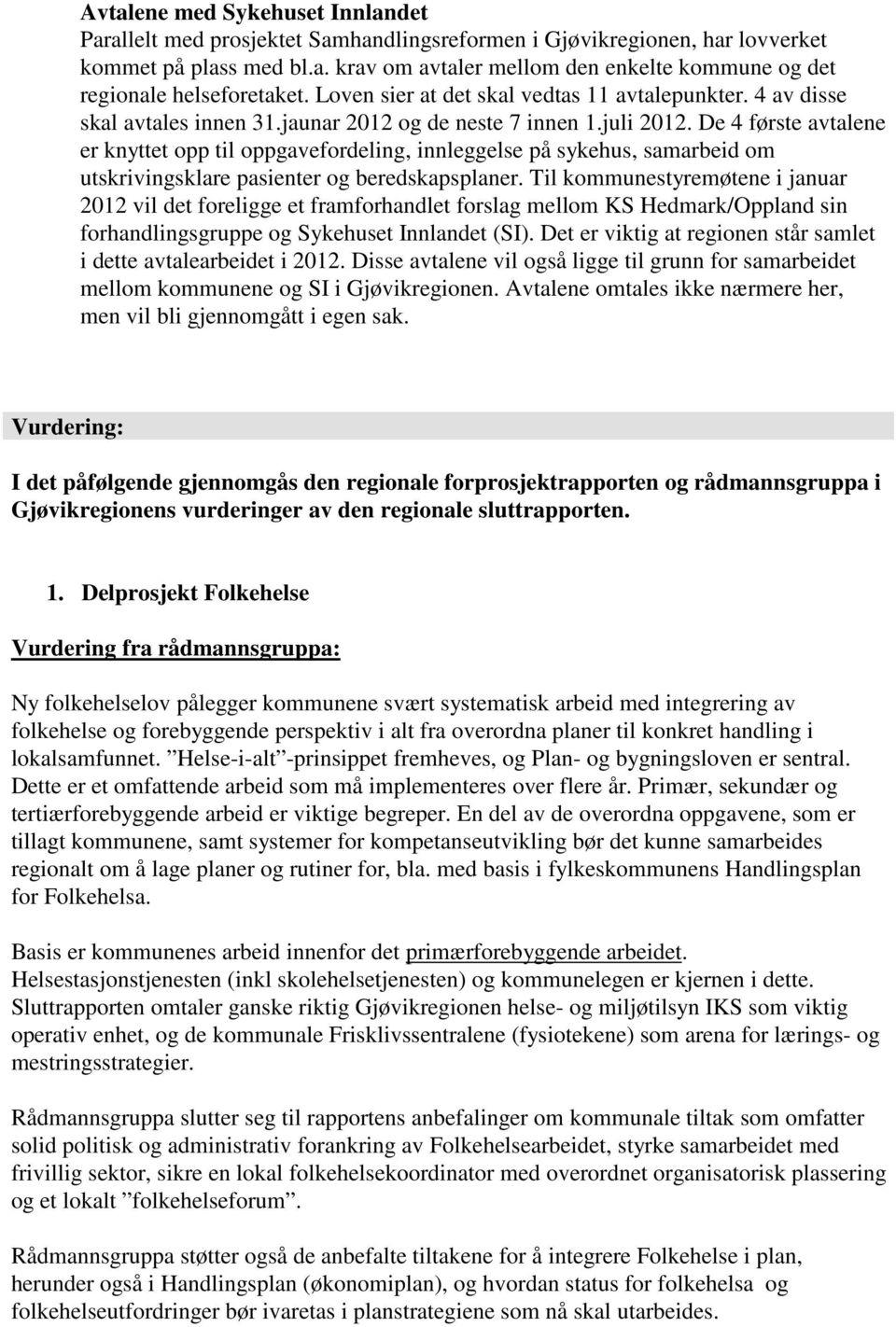 Avtalene med Sykehuset Innlandet
Parallelt med prosjektet Samhandlingsreformen i Gjøvikregionen, har lovverket kommet på plass med bl.a. krav om avtaler mellom den enkelte kommune og det regionale helseforetaket. Loven sier at det skal vedtas 11 avtalepunkter. 4 av disse skal avtales innen 31.jaunar 2012 og de neste 7 innen 1.juli 2012. De 4 første avtalene er knyttet opp til oppgavefordeling, innleggelse på sykehus, samarbeid om utskrivingsklare pasienter og beredskapsplaner. Til kommunestyremøtene i januar 2012 vil det foreligge et framforhandlet forslag mellom KS Hedmark/Oppland sin forhandlingsgruppe og Sykehuset Innlandet (SI). Det er viktig at regionen står samlet i dette avtalearbeidet i 2012. Disse avtalene vil også ligge til grunn for samarbeidet mellom kommunene og SI i Gjøvikregionen. Avtalene omtales ikke nærmere her, men vil bli gjennomgått i egen sak.

Vurdering:

I det påfølgende gjennomgås den regionale forprosjektrapporten og rådmannsgruppa i Gjøvikregionens vurderinger av den regionale sluttrapporten.

1. Delprosjekt Folkehelse

Vurdering fra rådmannsgruppa:

Ny folkehelselov pålegger kommunene svært systematisk arbeid med integrering av folkehelse og forebyggende perspektiv i alt fra overordna planer til konkret handling i lokalsamfunnet. ”Helse-i-alt”-prinsippet fremheves, og Plan- og bygningsloven er sentral. Dette er et omfattende arbeid som må implementeres over flere år. Primær, sekundær og tertiærforebyggende arbeid er viktige begreper. En del av de overordna oppgavene, som er tillagt kommunene, samt systemer for kompetanseutvikling bør det kunne samarbeides regionalt om å lage planer og rutiner for, bla. med basis i fylkeskommunens Handlingsplan for Folkehelsa.

Basis er kommunenes arbeid innenfor det primærforebyggende arbeidet. Helsestasjonstjenesten (inkl skolehelsetjenesten) og kommunelegen er kjernen i dette. Sluttrapporten omtaler ganske riktig Gjøvikregionen helse- og miljøtilsyn IKS som viktig operativ enhet, og de kommunale Frisklivssentralene (fysiotekene) som arena for lærings- og mestringsstrategier.

Rådmannsgruppa slutter seg til rapportens anbefalinger om kommunale tiltak som omfatter solid politisk og administrativ forankring av Folkehelsearbeidet, styrke samarbeidet med frivillig sektor, sikre en lokal folkehelsekoordinator med overordnet organisatorisk plassering og et lokalt ”folkehelseforum”.

Rådmannsgruppa støtter også de anbefalte tiltakene for å integrere Folkehelse i plan, herunder også i Handlingsplan (økonomiplan), og hvordan status for folkehelsa og folkehelseutfordringer bør ivaretas i planstrategiene som nå skal utarbeides.